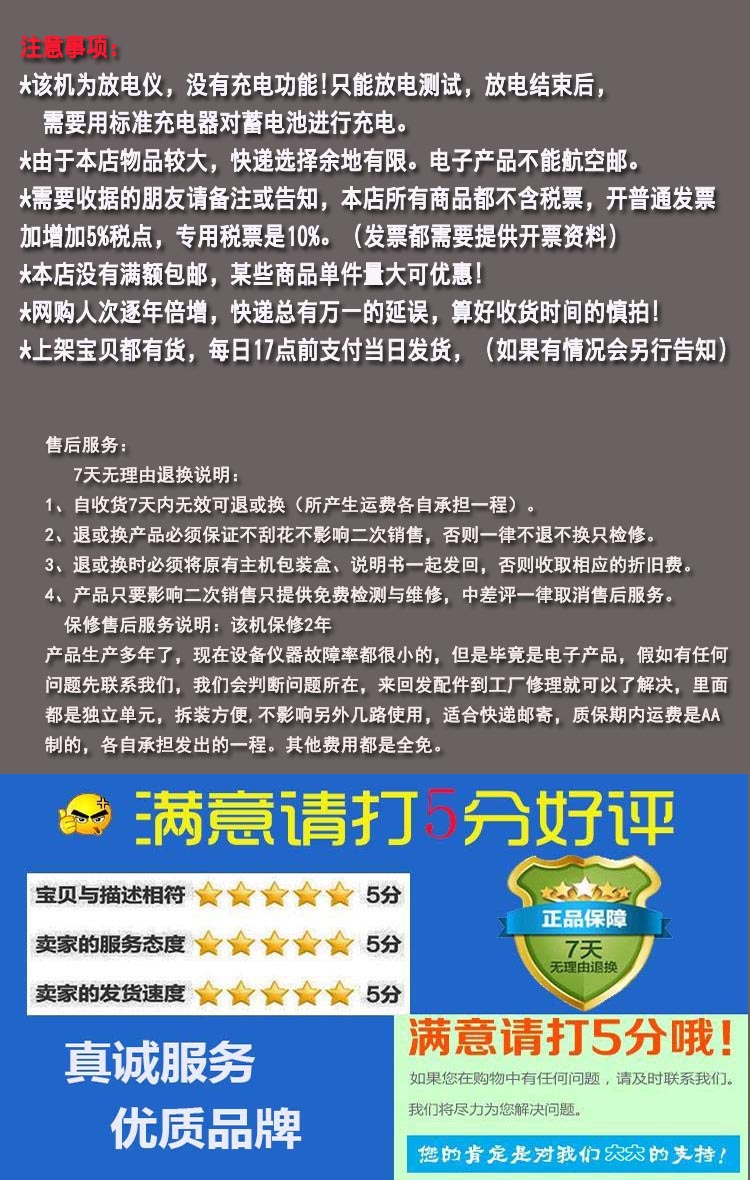 注意事项：

*该机为放电仪，没有充电功能!只能放电测试，放电结束后，需要用标准充电器对蓄电池进行充电。

*由于本店物品较大，快递选择余地有限。电子产品不能航空邮。

*需要收据的朋友请备注或告知，本店所有商品都不含税票，开普通发票加增加5%税点，专用税票是10%。（发票都需要提供开票资料）

*本店没有满额包邮，某些商品单件量大可优惠!

*网购人次逐年倍增，快递总有万一的延误，算好收货时间的慎拍!

*上架宝贝都有货，每日17点前支付当日发货，（如果有情况会另行告知）

售后服务：

7天无理由退换说明：

1、自收货7天内无效可退或换（所产生运费各自承担一程）。

2、退或换产品必须保证不刮花不影响二次销售，否则一律不退不换只检修。

3、退或换时必须将原有主机包装盒、说明书一起发回，否则收取相应的折旧费。

4、产品只要影响二次销售只提供免费检测与维修，中差评一律取消售后服务。

保修售后服务说明：该机保修2年

产品生产多年了，现在设备仪器故障率都很小的，但是毕竟是电子产品，假如有任何问题先联系我们，我们会判断问题所在，来回发配件到工厂修理就可以了解决，里面都是独立单元，拆装方便，不影响另外几路使用，适合快递邮寄，质保期内运费是AA制的，各自承担发出的一程。其他费用都是全免。

满意请打5分好评

宝贝与描述相符 5分
卖家的服务态度 5分
卖家的发货速度 5分

正品保障
7天
无理由退换

真诚服务
优质品牌

满意请打5分哦!

如果您在购物中有任何问题，请及时联系我们。

我们将尽力为您解决问题。

您的肯定是对我们大大的支持!